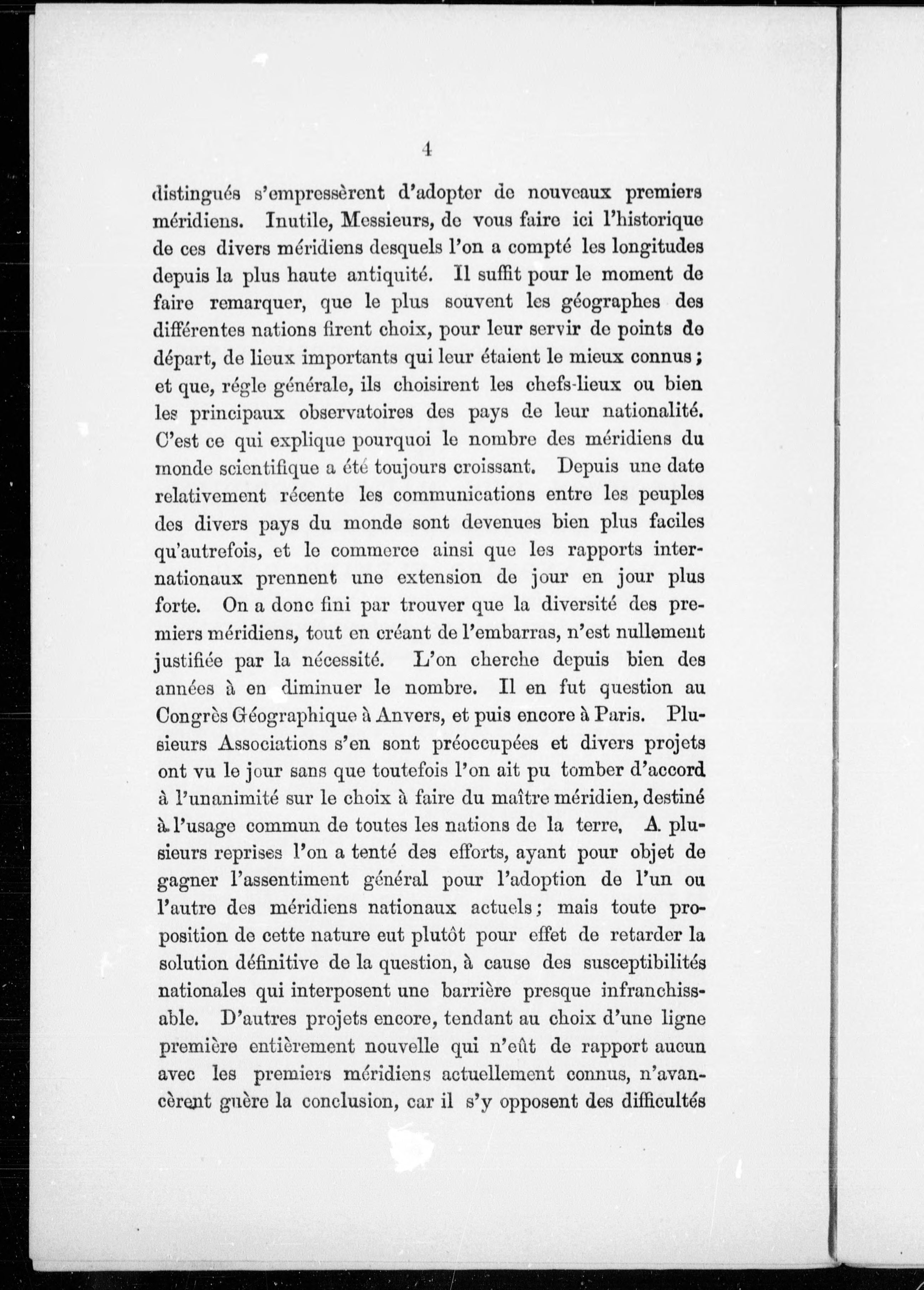 4

distingués s'empressèrent d'adopter de nouveaux premiers méridiens. Inutile, Messieurs, de vous faire ici l'historique de ces divers méridiens desquels l'on a compté les longitudes depuis la plus haute antiquité. Il suffit pour le moment de faire remarquer, que le plus souvent les géographes des différentes nations firent choix, pour leur servir de points de départ, de lieux importants qui leur étaient le mieux connus; et que, régle générale, ils choisirent les chefs-lieux ou bien les principaux observatoires des pays de leur nationalité. C'est ce qui explique pourquoi le nombre des méridiens du monde scientifique a été toujours croissant. Depuis une date relativement récente les communications entre les peuples des divers pays du monde sont devenues bien plus faciles qu'autrefois, et le commerce ainsi que les rapports internationaux prennent une extension de jour en jour plus forte. On a donc fini par trouver que la diversité des premiers méridiens, tout en créant de l'embarras, n'est nullement justifiée par la nécessité. L'on cherche depuis bien des années à en diminuer le nombre. Il en fut question au Congrès Géographique à Anvers, et puis encore à Paris. Plusieurs Associations s'en sont préoccupées et divers projets ont vu le jour sans que toutefois l'on ait pu tomber d'accord à l'unanimité sur le choix à faire du maître méridien, destiné à l'usage commun de toutes les nations de la terre. A plusieurs reprises l'on a tenté des efforts, ayant pour objet de gagner l'assentiment général pour l'adoption de l'un ou l'autre des méridiens nationaux actuels; mais toute proposition de cette nature eut plutôt pour effet de retarder la solution définitive de la question, à cause des susceptibilités nationales qui interposent une barrière presque infranchissable. D'autres projets encore, tendant au choix d'une ligne première entièrement nouvelle qui n'eût de rapport aucun avec les premiers méridiens actuellement connus, n'avancèrent guère la conclusion, car il s'y opposent des difficultés